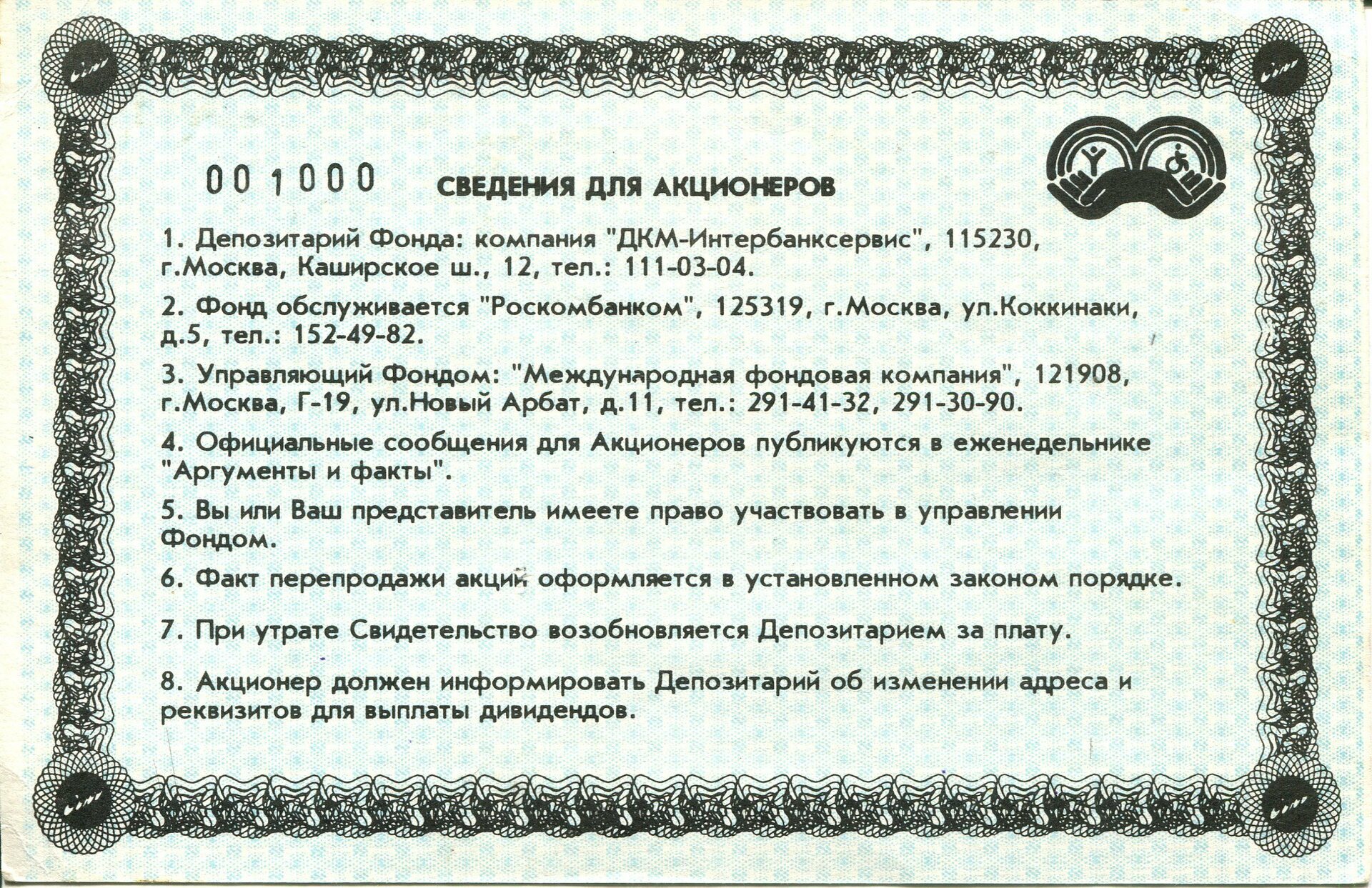 001000

СВЕДЕНИЯ ДЛЯ АКЦИОНЕРОВ

1. Депозитарий Фонда: компания "ДКМ-Интербанксервис", 115230, г.Москва, Каширское ш., 12, тел.: 111-03-04.

2. Фонд обслуживается "Роскомбанком", 125319, г.Москва, ул.Коккинаки, д.5, тел.: 152-49-82.

3. Управляющий Фондом: "Международная фондовая компания", 121908, г.Москва, Г-19, ул.Новый Арбат, д.11, тел.: 291-41-32, 291-30-90.

4. Официальные сообщения для Акционеров публикуются в еженедельнике "Аргументы и факты".

5. Вы или Ваш представитель имеете право участвовать в управлении Фондом.

6. Факт перепродажи акций оформляется в установленном законом порядке.

7. При утрате Свидетельство возобновляется Депозитарием за плату.

8. Акционер должен информировать Депозитарий об изменении адреса и реквизитов для выплаты дивидендов.